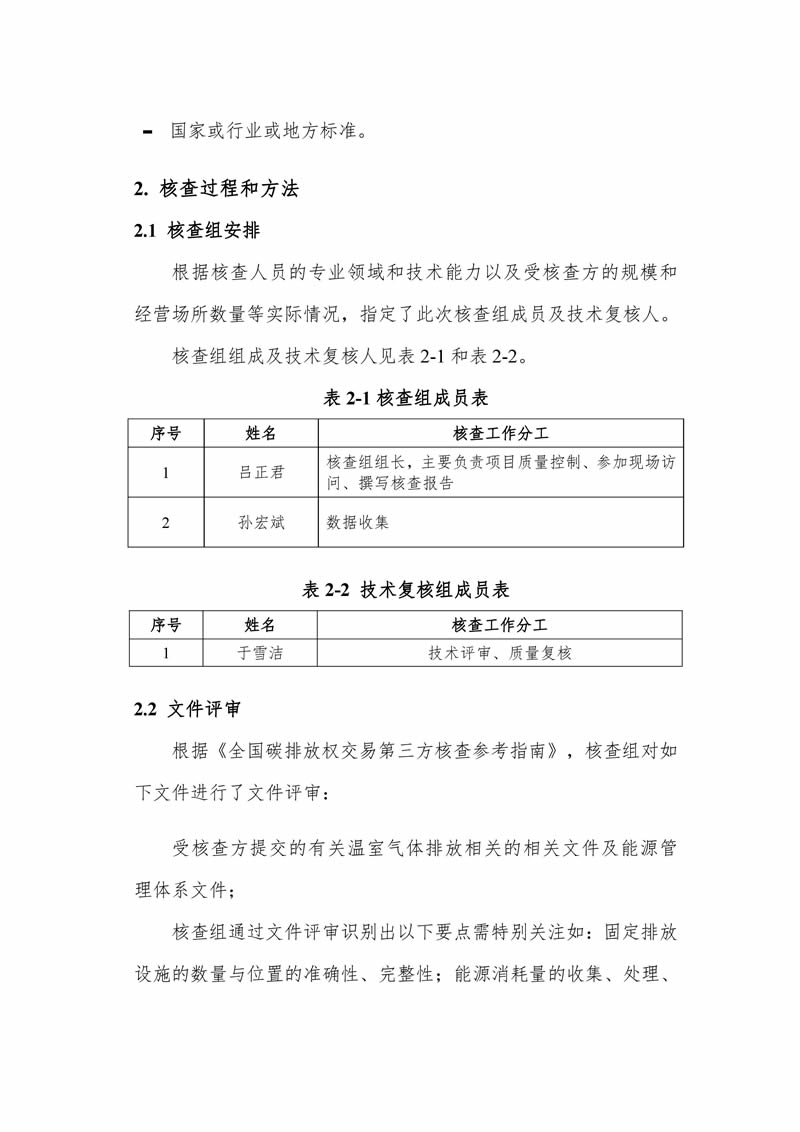 - 国家或行业或地方标准。

2. 核查过程和方法

2.1 核查组安排

根据核查人员的专业领域和技术能力以及受核查方的规模和经营场所数量等实际情况，指定了此次核查组成员及技术复核人。

核查组组成及技术复核人见表 2-1 和表 2-2。

表 2-1 核查组成员表

| 序号 | 姓名 | 核查工作分工 |
|---|---|---|
| 1 | 吕正君 | 核查组组长，主要负责项目质量控制、参加现场访问、撰写核查报告 |
| 2 | 孙宏斌 | 数据收集 |

表 2-2 技术复核组成员表

| 序号 | 姓名 | 核查工作分工 |
|---|---|---|
| 1 | 于雪洁 | 技术评审、质量复核 |

2.2 文件评审

根据《全国碳排放权交易第三方核查参考指南》，核查组对如下文件进行了文件评审：

受核查方提交的有关温室气体排放相关的相关文件及能源管理体系文件；

核查组通过文件评审识别出以下要点需特别关注如：固定排放设施的数量与位置的准确性、完整性；能源消耗量的收集、处理、